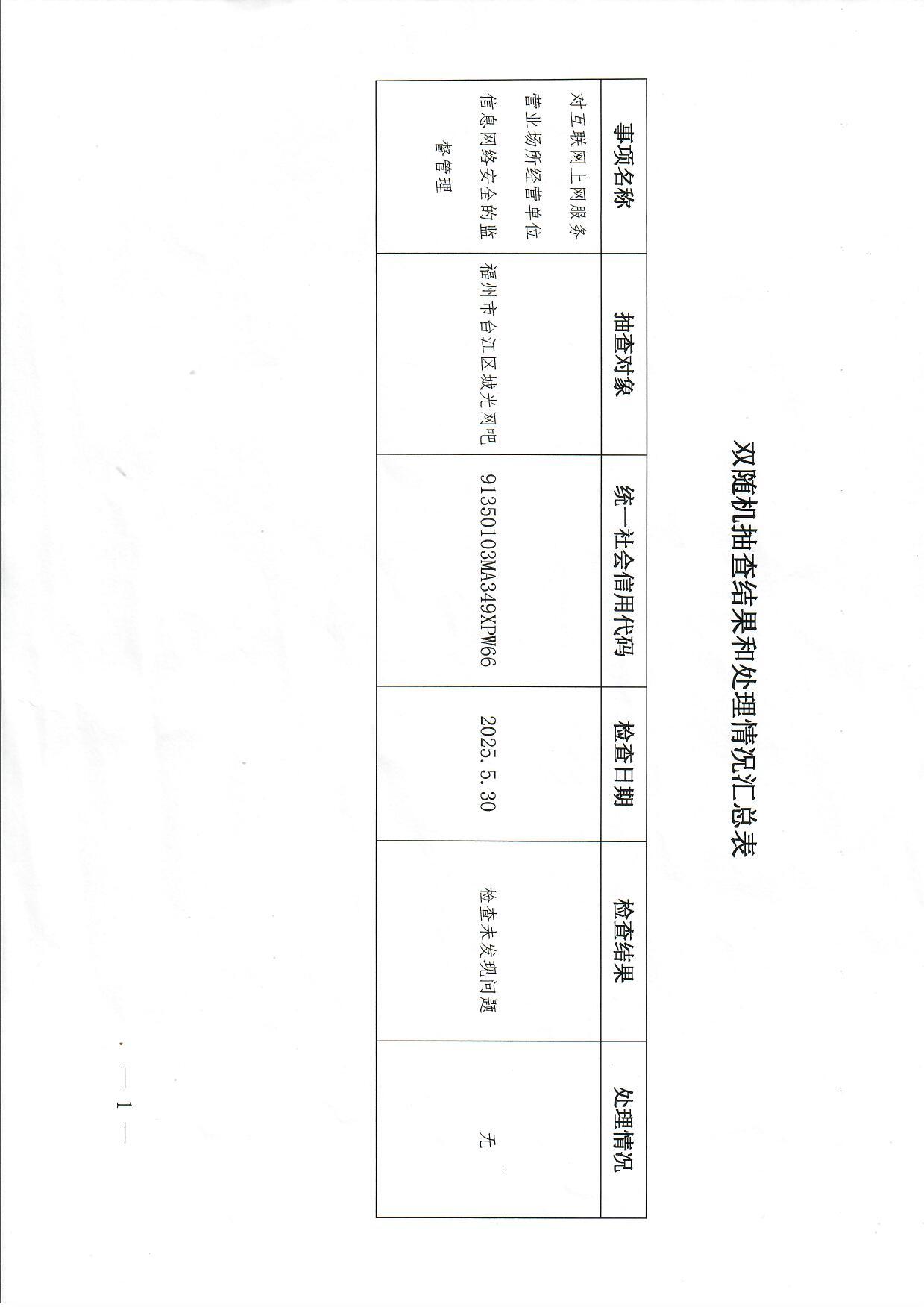 双随机抽查结果和处理情况汇总表

| 事项名称 | 抽查对象 | 统一社会信用代码 | 检查日期 | 检查结果 | 处理情况 |
|---|---|---|---|---|---|
| 对互联网上网服务营业场所经营单位信息网络安全的监督管理 | 福州市台江区城光网吧 | 91350103MA349XPW66 | 2025.5.30 | 检查未发现问题 | 无 |

— 1 —